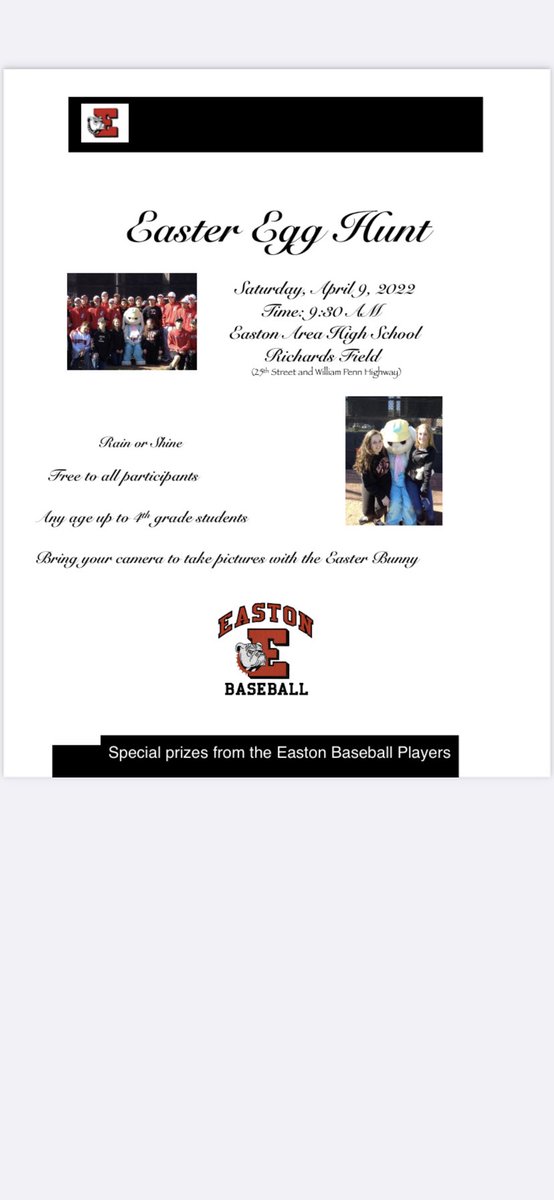 E

Easter Egg Hunt

Saturday, April 9, 2022
Time: 9:30 AM
Easton Area High School
Richards Field
(25th Street and William Penn Highway)

Rain or Shine

Free to all participants

Any age up to 4th grade students

Bring your camera to take pictures with the Easter Bunny

EASTON
E
BASEBALL

Special prizes from the Easton Baseball Players